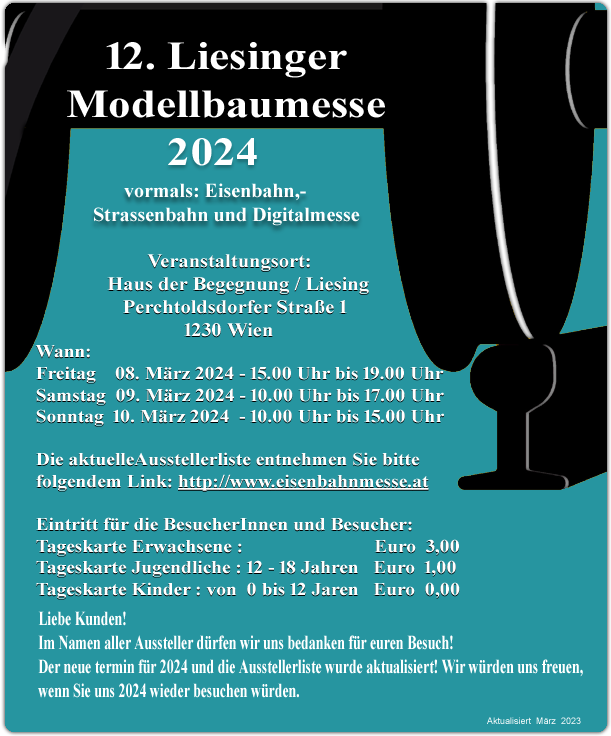 12. Liesinger Modellbaumesse 2024

vormals: Eisenbahn,- Strassenbahn und Digitalmesse

Veranstaltungsort:
Haus der Begegnung / Liesing
Perchtoldsdorfer Straße 1
1230 Wien

Wann:
Freitag 08. März 2024 - 15.00 Uhr bis 19.00 Uhr
Samstag 09. März 2024 - 10.00 Uhr bis 17.00 Uhr
Sonntag 10. März 2024 - 10.00 Uhr bis 15.00 Uhr

Die aktuelleAusstellerliste entnehmen Sie bitte folgendem Link: http://www.eisenbahnmesse.at

Eintritt für die BesucherInnen und Besucher:
Tageskarte Erwachsene : Euro 3,00
Tageskarte Jugendliche : 12 - 18 Jahren Euro 1,00
Tageskarte Kinder : von 0 bis 12 Jaren Euro 0,00

Liebe Kunden!
Im Namen aller Aussteller dürfen wir uns bedanken für euren Besuch!
Der neue termin für 2024 und die Ausstellerliste wurde aktualisiert! Wir würden uns freuen, wenn Sie uns 2024 wieder besuchen würden.

Aktualisiert März 2023